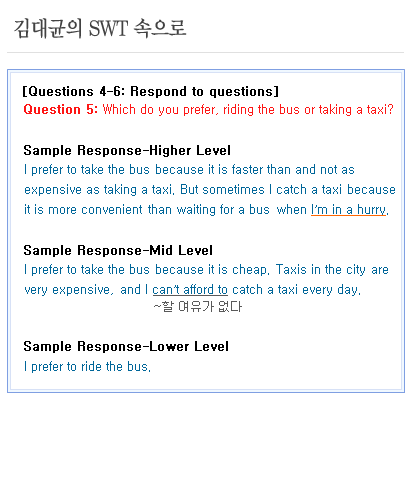 김대균의 SWT 속으로

[Questions 4-6: Respond to questions]
Question 5: Which do you prefer, riding the bus or taking a taxi?

Sample Response-Higher Level
I prefer to take the bus because it is faster than and not as expensive as taking a taxi. But sometimes I catch a taxi because it is more convenient than waiting for a bus when I'm in a hurry.

Sample Response-Mid Level
I prefer to take the bus because it is cheap. Taxis in the city are very expensive, and I can't afford to catch a taxi every day.
~할 여유가 없다

Sample Response-Lower Level
I prefer to ride the bus.